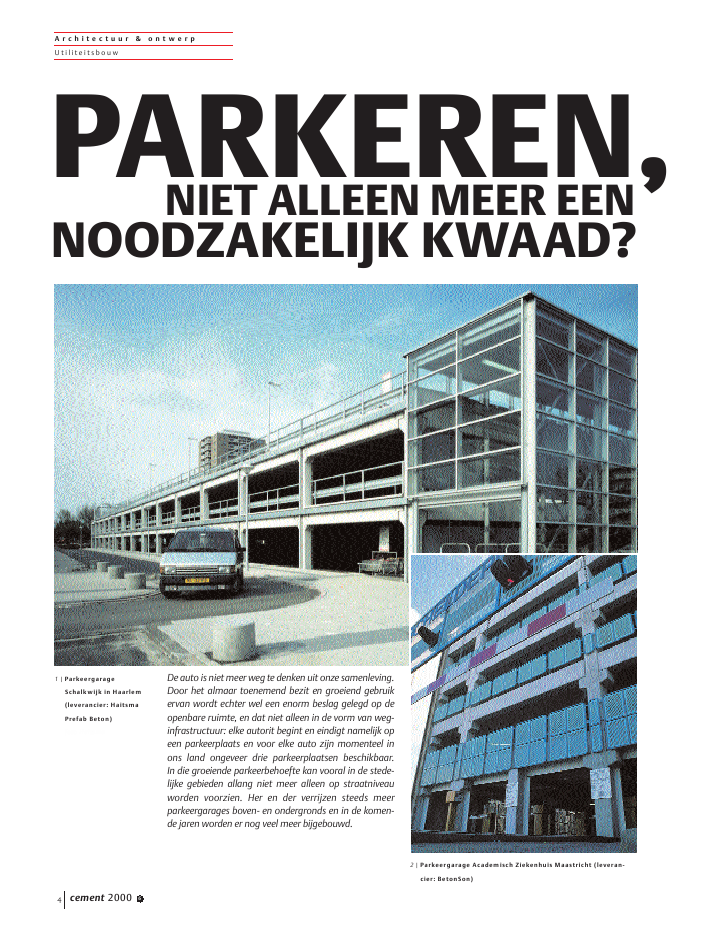 Architectuur & ontwerp

Utiliteitsbouw

PARKEREN, NIET ALLEEN MEER EEN NOODZAKELIJK KWAAD?

1 | Parkeergarage Schalkwijk in Haarlem (leverancier: Haitsma Prefab Beton)

De auto is niet meer weg te denken uit onze samenleving. Door het almaar toenemend bezit en groeiend gebruik ervan wordt echter wel een enorm beslag gelegd op de openbare ruimte, en dat niet alleen in de vorm van weginfrastructuur: elke autorit begint en eindigt namelijk op een parkeerplaats en voor elke auto zijn momenteel in ons land ongeveer drie parkeerplaatsen beschikbaar. In die groeiende parkeerbehoefte kan vooral in de stedelijke gebieden allang niet meer alleen op straatniveau worden voorzien. Her en der verrijzen steeds meer parkeergarages boven- en ondergronds en in de komende jaren worden er nog veel meer bijgebouwd.

2 | Parkeergarage Academisch Ziekenhuis Maastricht (leverancier: BetonSon)

4 | cement 2000